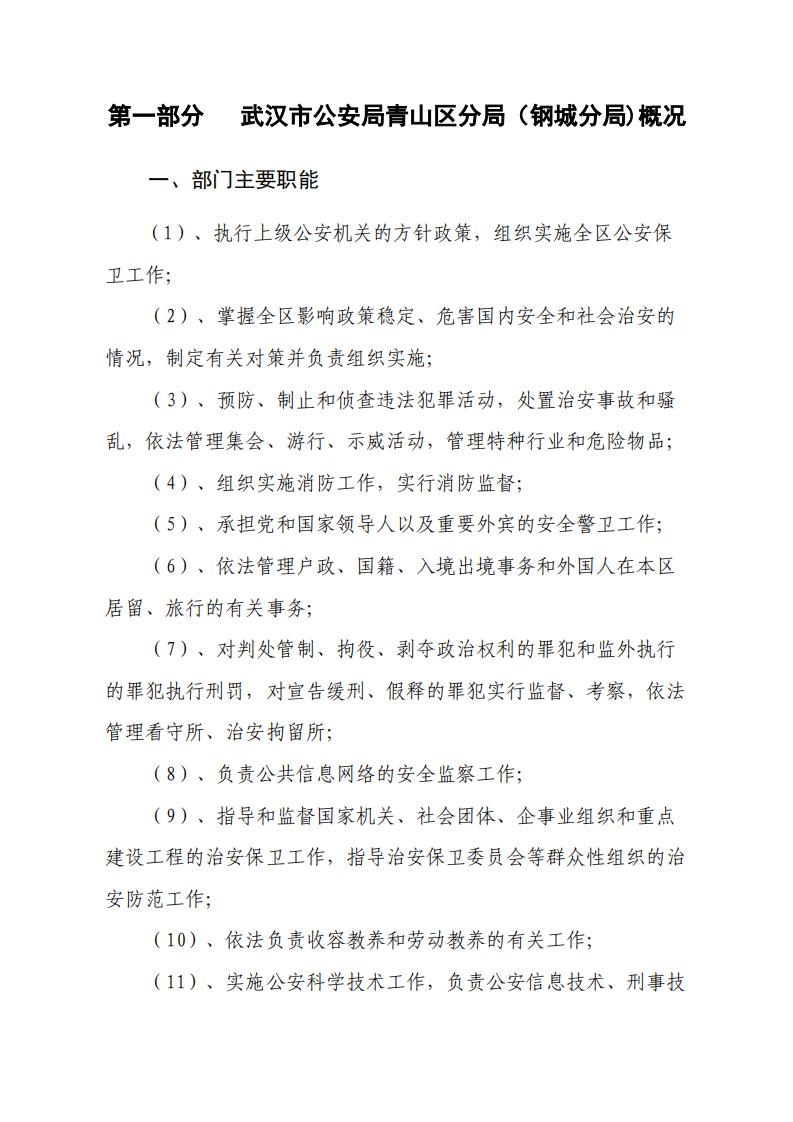 第一部分　武汉市公安局青山区分局（钢城分局)概况

一、部门主要职能

（1）、执行上级公安机关的方针政策，组织实施全区公安保卫工作;

（2）、掌握全区影响政策稳定、危害国内安全和社会治安的情况，制定有关对策并负责组织实施;

（3）、预防、制止和侦查违法犯罪活动，处置治安事故和骚乱，依法管理集会、游行、示威活动，管理特种行业和危险物品;

（4）、组织实施消防工作，实行消防监督;

（5）、承担党和国家领导人以及重要外宾的安全警卫工作;

（6）、依法管理户政、国籍、入境出境事务和外国人在本区居留、旅行的有关事务;

（7）、对判处管制、拘役、剥夺政治权利的罪犯和监外执行的罪犯执行刑罚，对宣告缓刑、假释的罪犯实行监督、考察，依法管理看守所、治安拘留所;

（8）、负责公共信息网络的安全监察工作;

（9）、指导和监督国家机关、社会团体、企事业组织和重点建设工程的治安保卫工作，指导治安保卫委员会等群众性组织的治安防范工作;

（10）、依法负责收容教养和劳动教养的有关工作;

（11）、实施公安科学技术工作，负责公安信息技术、刑事技